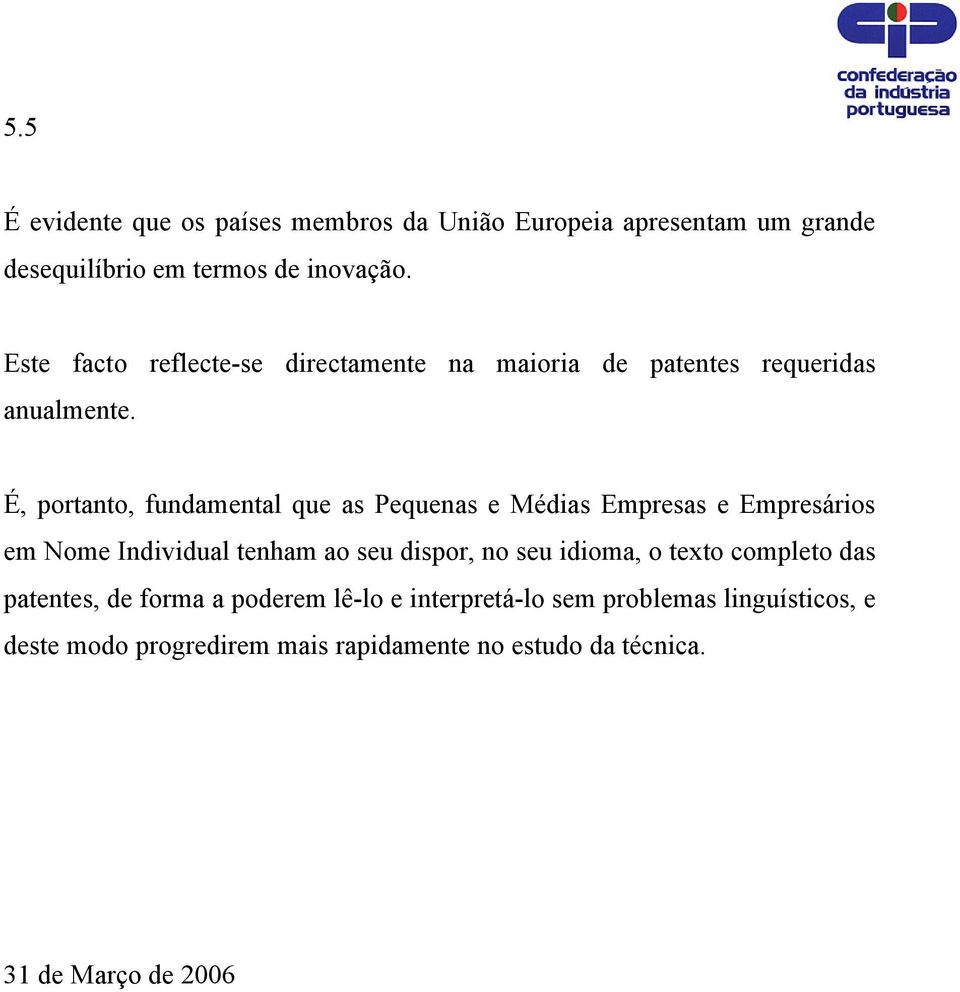 cip
confederação da indústria portuguesa

5.5

É evidente que os países membros da União Europeia apresentam um grande desequilíbrio em termos de inovação.

Este facto reflecte-se directamente na maioria de patentes requeridas anualmente.

É, portanto, fundamental que as Pequenas e Médias Empresas e Empresários em Nome Individual tenham ao seu dispor, no seu idioma, o texto completo das patentes, de forma a poderem lê-lo e interpretá-lo sem problemas linguísticos, e deste modo progredirem mais rapidamente no estudo da técnica.

31 de Março de 2006